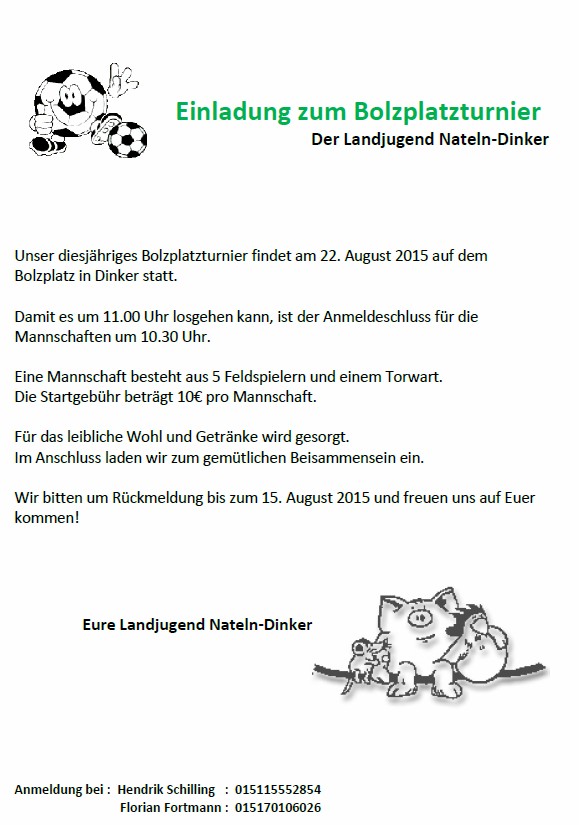 Einladung zum Bolzplatzturnier
Der Landjugend Nateln-Dinker

Unser diesjähriges Bolzplatzturnier findet am 22. August 2015 auf dem Bolzplatz in Dinker statt.

Damit es um 11.00 Uhr losgehen kann, ist der Anmeldeschluss für die Mannschaften um 10.30 Uhr.

Eine Mannschaft besteht aus 5 Feldspielern und einem Torwart.
Die Startgebühr beträgt 10€ pro Mannschaft.

Für das leibliche Wohl und Getränke wird gesorgt.
Im Anschluss laden wir zum gemütlichen Beisammensein ein.

Wir bitten um Rückmeldung bis zum 15. August 2015 und freuen uns auf Euer kommen!

Eure Landjugend Nateln-Dinker

Anmeldung bei : Hendrik Schilling : 015115552854
Florian Fortmann : 015170106026